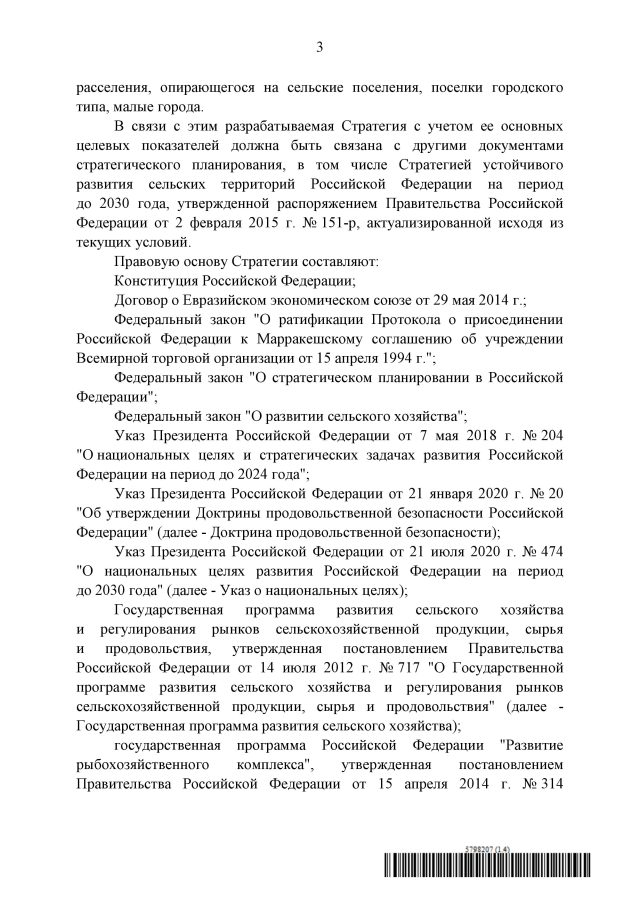 3

расселения, опирающегося на сельские поселения, поселки городского типа, малые города.

В связи с этим разрабатываемая Стратегия с учетом ее основных целевых показателей должна быть связана с другими документами стратегического планирования, в том числе Стратегией устойчивого развития сельских территорий Российской Федерации на период до 2030 года, утвержденной распоряжением Правительства Российской Федерации от 2 февраля 2015 г. № 151-р, актуализированной исходя из текущих условий.

Правовую основу Стратегии составляют:

Конституция Российской Федерации;

Договор о Евразийском экономическом союзе от 29 мая 2014 г.;

Федеральный закон "О ратификации Протокола о присоединении Российской Федерации к Марракешскому соглашению об учреждении Всемирной торговой организации от 15 апреля 1994 г.";

Федеральный закон "О стратегическом планировании в Российской Федерации";

Федеральный закон "О развитии сельского хозяйства";

Указ Президента Российской Федерации от 7 мая 2018 г. № 204 "О национальных целях и стратегических задачах развития Российской Федерации на период до 2024 года";

Указ Президента Российской Федерации от 21 января 2020 г. № 20 "Об утверждении Доктрины продовольственной безопасности Российской Федерации" (далее - Доктрина продовольственной безопасности);

Указ Президента Российской Федерации от 21 июля 2020 г. № 474 "О национальных целях развития Российской Федерации на период до 2030 года" (далее - Указ о национальных целях);

Государственная программа развития сельского хозяйства и регулирования рынков сельскохозяйственной продукции, сырья и продовольствия, утвержденная постановлением Правительства Российской Федерации от 14 июля 2012 г. № 717 "О Государственной программе развития сельского хозяйства и регулирования рынков сельскохозяйственной продукции, сырья и продовольствия" (далее - Государственная программа развития сельского хозяйства);

государственная программа Российской Федерации "Развитие рыбохозяйственного комплекса", утвержденная постановлением Правительства Российской Федерации от 15 апреля 2014 г. № 314

5798207 (1.4)